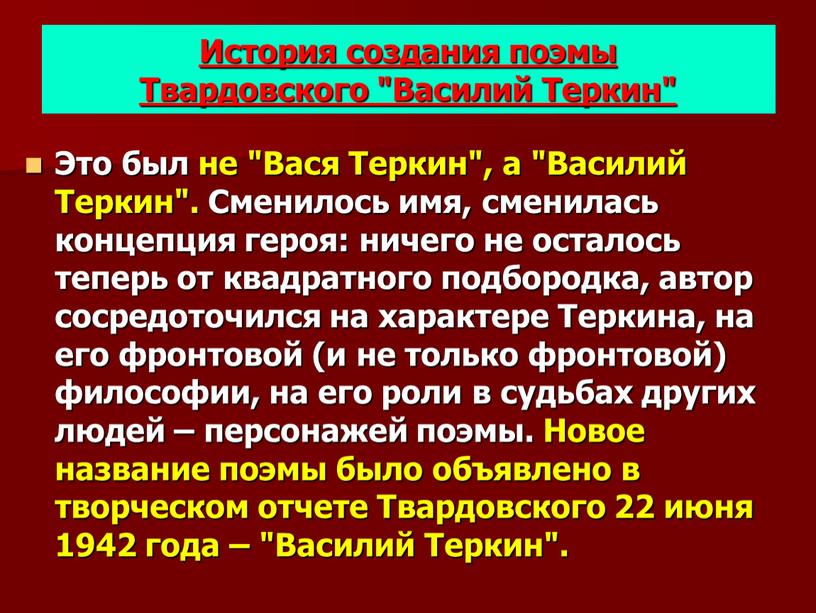 История создания поэмы Твардовского "Василий Теркин"

Это был не "Вася Теркин", а "Василий Теркин". Сменилось имя, сменилась концепция героя: ничего не осталось теперь от квадратного подбородка, автор сосредоточился на характере Теркина, на его фронтовой (и не только фронтовой) философии, на его роли в судьбах других людей – персонажей поэмы. Новое название поэмы было объявлено в творческом отчете Твардовского 22 июня 1942 года – "Василий Теркин".